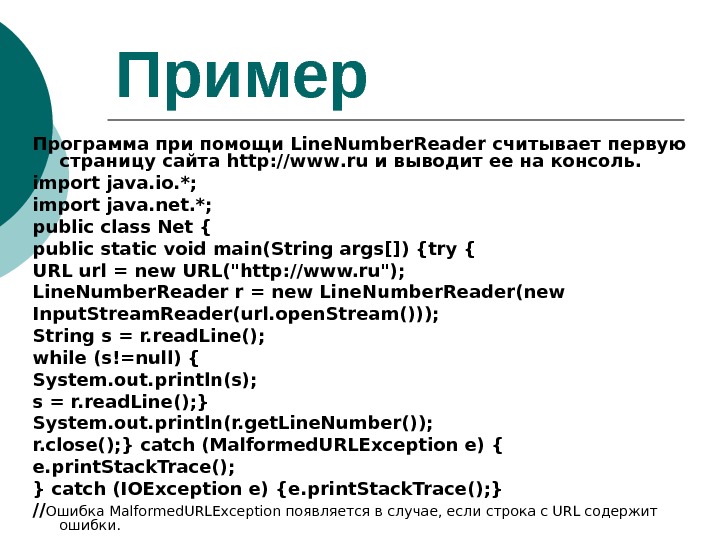 Пример

Программа при помощи LineNumberReader считывает первую страницу сайта http://www.ru и выводит ее на консоль.

import java.io.*;
import java.net.*;
public class Net {
public static void main(String args[]) {try {
URL url = new URL("http://www.ru");
LineNumberReader r = new LineNumberReader(new InputStreamReader(url.openStream()));
String s = r.readLine();
while (s!=null) {
System.out.println(s);
s = r.readLine();}
System.out.println(r.getLineNumber());
r.close();} catch (MalformedURLException e) {
e.printStackTrace();
} catch (IOException e) {e.printStackTrace();}

//Ошибка MalformedURLException появляется в случае, если строка с URL содержит ошибки.